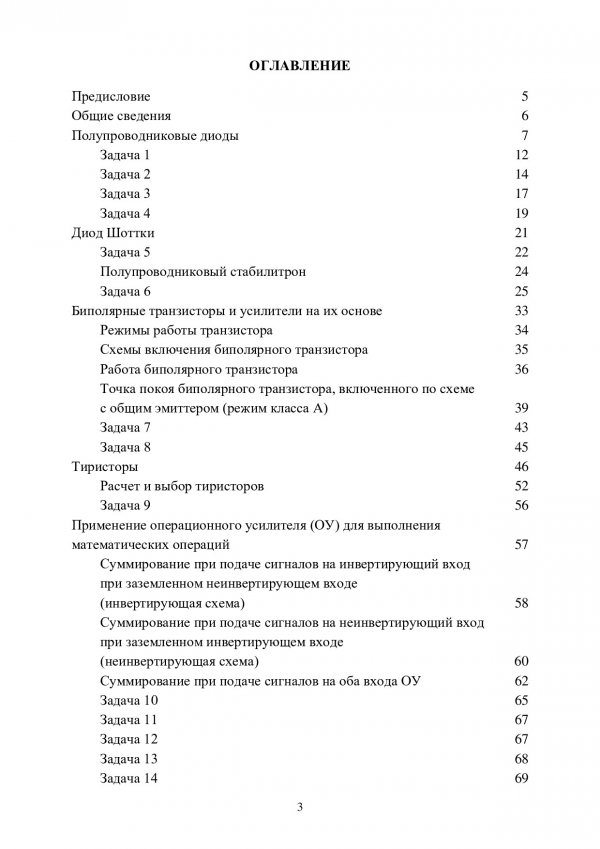 ОГЛАВЛЕНИЕ

Предисловие 5
Общие сведения 6
Полупроводниковые диоды 7
Задача 1 12
Задача 2 14
Задача 3 17
Задача 4 19
Диод Шоттки 21
Задача 5 22
Полупроводниковый стабилитрон 24
Задача 6 25
Биполярные транзисторы и усилители на их основе 33
Режимы работы транзистора 34
Схемы включения биполярного транзистора 35
Работа биполярного транзистора 36
Точка покоя биполярного транзистора, включенного по схеме с общим эмиттером (режим класса А) 39
Задача 7 43
Задача 8 45
Тиристоры 46
Расчет и выбор тиристоров 52
Задача 9 56
Применение операционного усилителя (ОУ) для выполнения математических операций 57
Суммирование при подаче сигналов на инвертирующий вход при заземленном неинвертирующем входе (инвертирующая схема) 58
Суммирование при подаче сигналов на неинвертирующий вход при заземленном инвертирующем входе (неинвертирующая схема) 60
Суммирование при подаче сигналов на оба входа ОУ 62
Задача 10 65
Задача 11 67
Задача 12 67
Задача 13 68
Задача 14 69

3